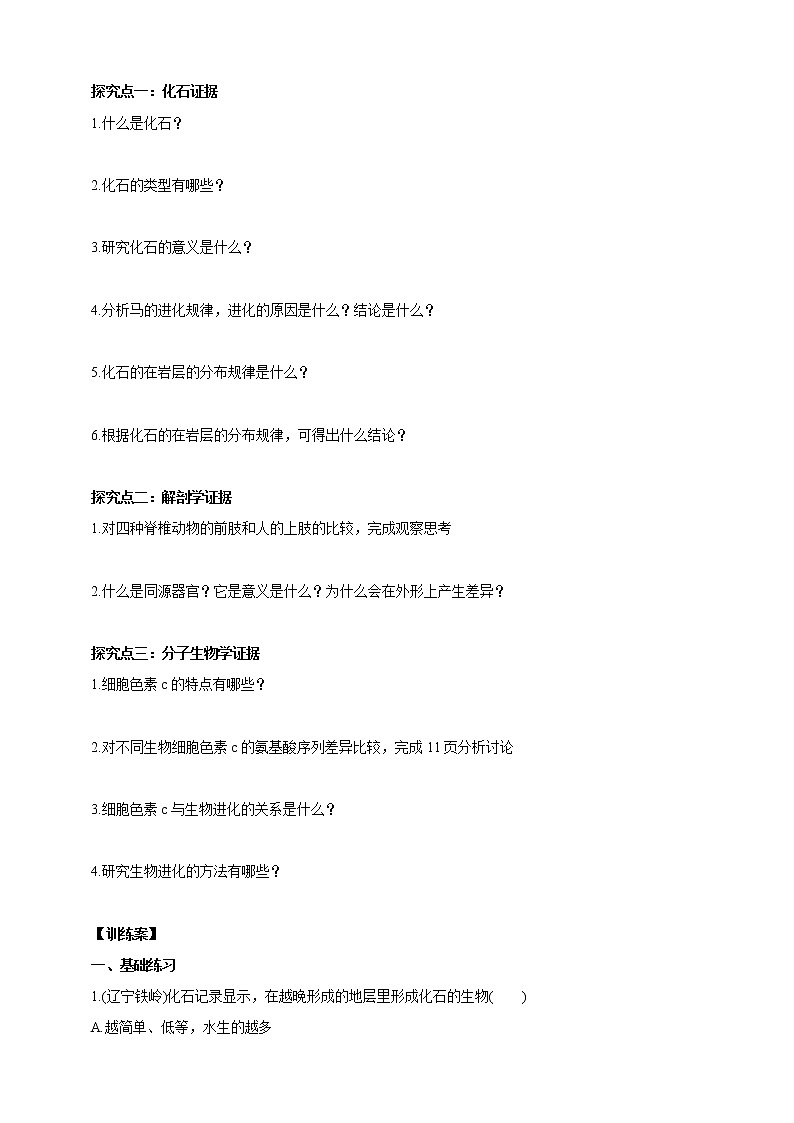 探究点一：化石证据

1.什么是化石？

2.化石的类型有哪些？

3.研究化石的意义是什么？

4.分析马的进化规律，进化的原因是什么？结论是什么？

5.化石的在岩层的分布规律是什么？

6.根据化石的在岩层的分布规律，可得出什么结论？

探究点二：解剖学证据

1.对四种脊椎动物的前肢和人的上肢的比较，完成观察思考

2.什么是同源器官？它是意义是什么？为什么会在外形上产生差异？

探究点三：分子生物学证据

1.细胞色素 c 的特点有哪些？

2.对不同生物细胞色素 c 的氨基酸序列差异比较，完成 11 页分析讨论

3.细胞色素 c 与生物进化的关系是什么？

4.研究生物进化的方法有哪些？

【训练案】

一、基础练习

1.(辽宁铁岭)化石记录显示，在越晚形成的地层里形成化石的生物(　　)

A.越简单、低等，水生的越多